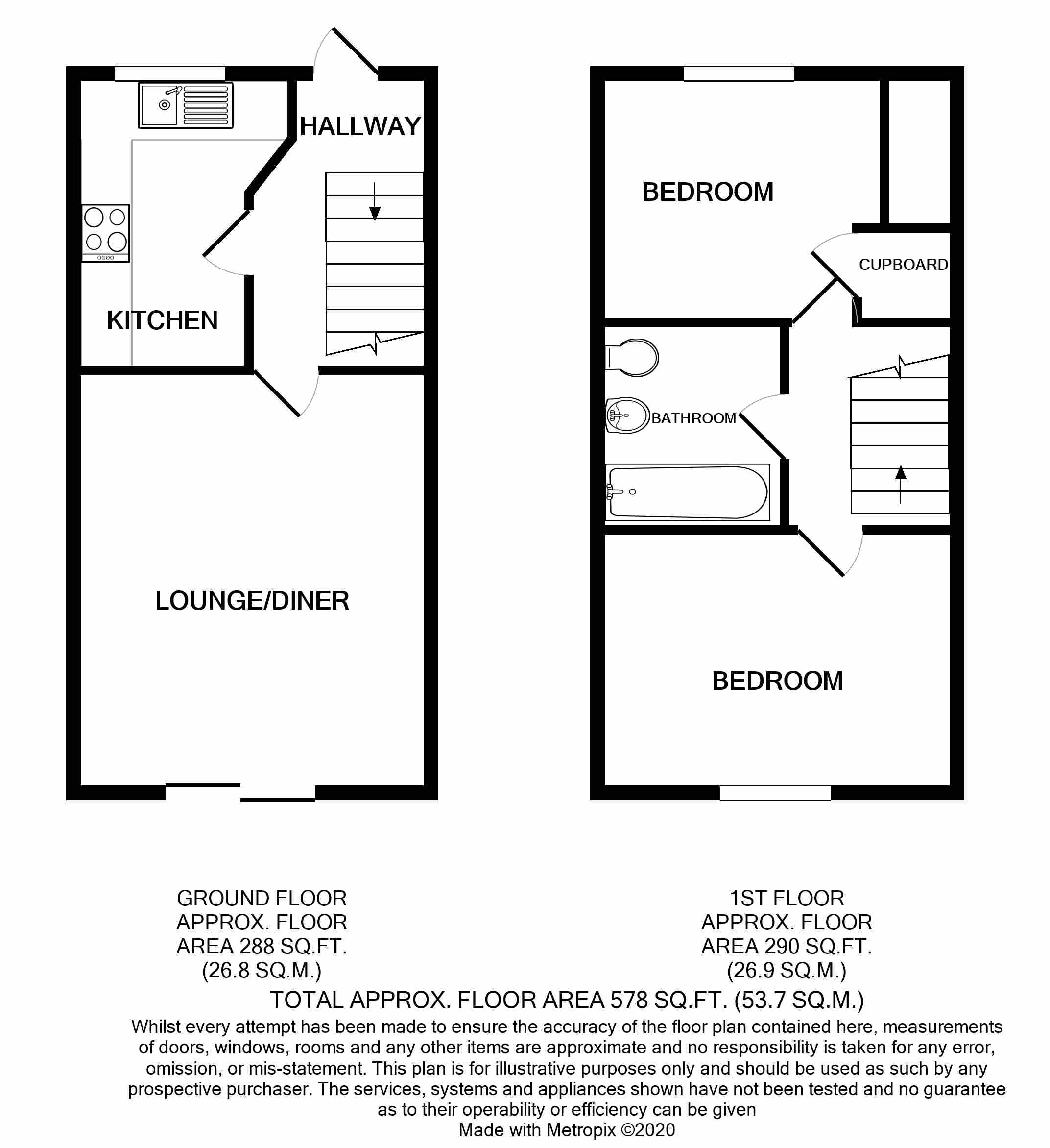 HALLWAY

KITCHEN

LOUNGE/DINER

BEDROOM

CUPBOARD

BATHROOM

BEDROOM

GROUND FLOOR
APPROX. FLOOR
AREA 288 SQ.FT.
(26.8 SQ.M.)

1ST FLOOR
APPROX. FLOOR
AREA 290 SQ.FT.
(26.9 SQ.M.)

TOTAL APPROX. FLOOR AREA 578 SQ.FT. (53.7 SQ.M.)

Whilst every attempt has been made to ensure the accuracy of the floor plan contained here, measurements of doors, windows, rooms and any other items are approximate and no responsibility is taken for any error, omission, or mis-statement. This plan is for illustrative purposes only and should be used as such by any prospective purchaser. The services, systems and appliances shown have not been tested and no guarantee as to their operability or efficiency can be given
Made with Metropix ©2020